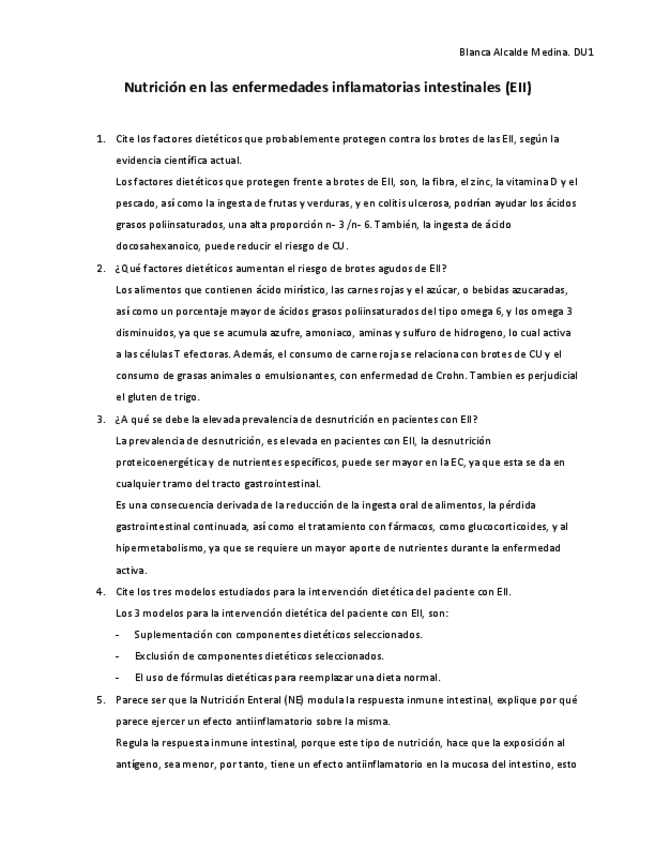 Blanca Alcalde Medina. DU1

Nutrición en las enfermedades inflamatorias intestinales (EII)

1. Cite los factores dietéticos que probablemente protegen contra los brotes de las EII, según la evidencia científica actual.
Los factores dietéticos que protegen frente a brotes de EII, son, la fibra, el zinc, la vitamina D y el pescado, así como la ingesta de frutas y verduras, y en colitis ulcerosa, podrían ayudar los ácidos grasos poliinsaturados, una alta proporción n- 3 /n- 6. También, la ingesta de ácido docosahexanoico, puede reducir el riesgo de CU.

2. ¿Qué factores dietéticos aumentan el riesgo de brotes agudos de EII?
Los alimentos que contienen ácido mirístico, las carnes rojas y el azúcar, o bebidas azucaradas, así como un porcentaje mayor de ácidos grasos poliinsaturados del tipo omega 6, y los omega 3 disminuidos, ya que se acumula azufre, amoniaco, aminas y sulfuro de hidrogeno, lo cual activa a las células T efectoras. Además, el consumo de carne roja se relaciona con brotes de CU y el consumo de grasas animales o emulsionantes, con enfermedad de Crohn. Tambien es perjudicial el gluten de trigo.

3. ¿A qué se debe la elevada prevalencia de desnutrición en pacientes con EII?
La prevalencia de desnutrición, es elevada en pacientes con EII, la desnutrición proteicoenergética y de nutrientes específicos, puede ser mayor en la EC, ya que esta se da en cualquier tramo del tracto gastrointestinal.
Es una consecuencia derivada de la reducción de la ingesta oral de alimentos, la pérdida gastrointestinal continuada, así como el tratamiento con fármacos, como glucocorticoides, y al hipermetabolismo, ya que se requiere un mayor aporte de nutrientes durante la enfermedad activa.

4. Cite los tres modelos estudiados para la intervención dietética del paciente con EII.
Los 3 modelos para la intervención dietética del paciente con EII, son:
- Suplementación con componentes dietéticos seleccionados.
- Exclusión de componentes dietéticos seleccionados.
- El uso de fórmulas dietéticas para reemplazar una dieta normal.

5. Parece ser que la Nutrición Enteral (NE) modula la respuesta inmune intestinal, explique por qué parece ejercer un efecto antiinflamatorio sobre la misma.
Regula la respuesta inmune intestinal, porque este tipo de nutrición, hace que la exposición al antígeno, sea menor, por tanto, tiene un efecto antiinflamatorio en la mucosa del intestino, esto